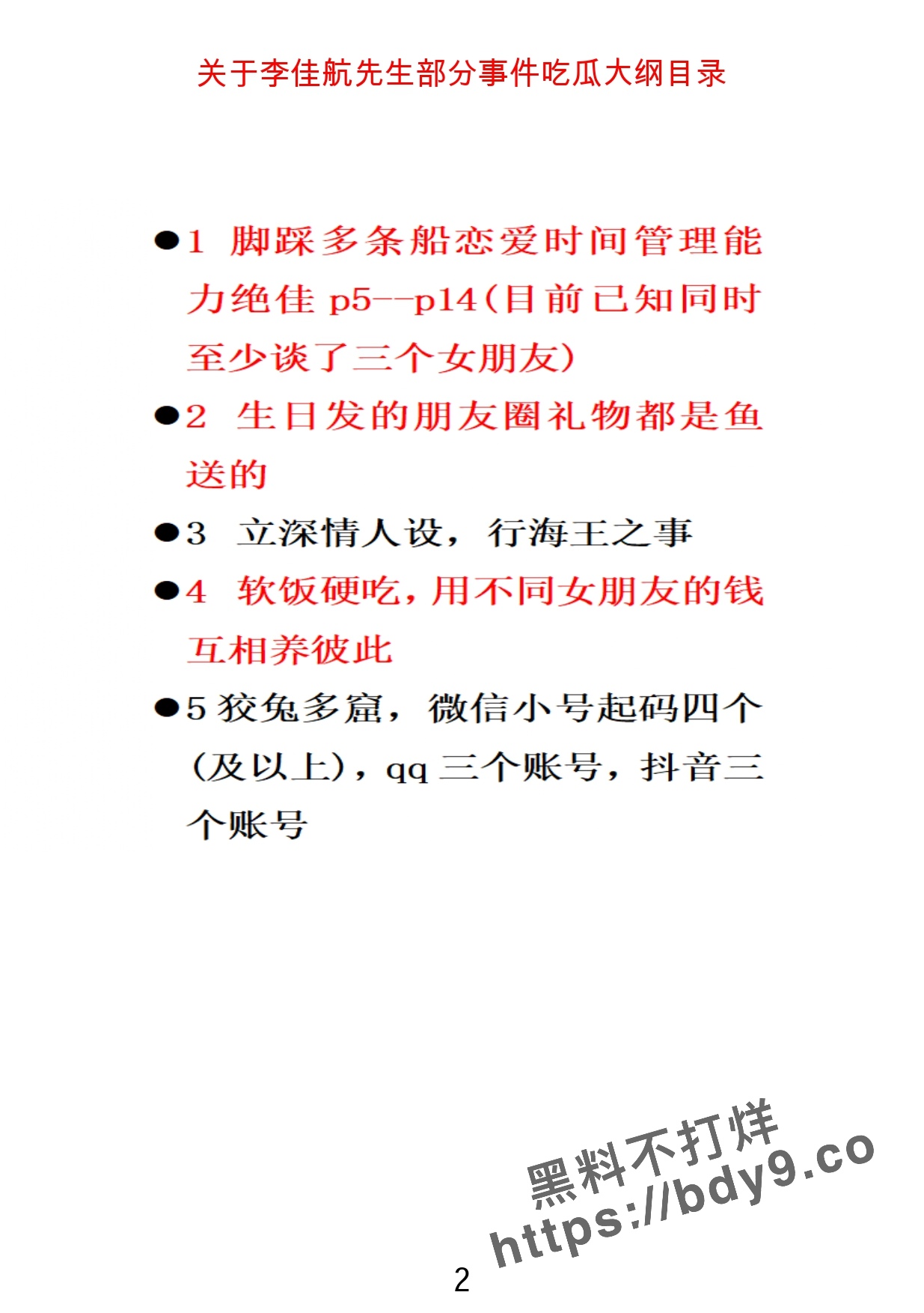 关于李佳航先生部分事件吃瓜大纲目录

●1 脚踩多条船恋爱时间管理能力绝佳 p5--p14(目前已知同时至少谈了三个女朋友)

●2 生日发的朋友圈礼物都是鱼送的

●3 立深情人设，行海王之事

●4 软饭硬吃，用不同女朋友的钱互相养彼此

●5 狡兔多窟，微信小号起码四个(及以上)，qq 三个账号，抖音三个账号

黑料不打烊
https://bdy9.co

2